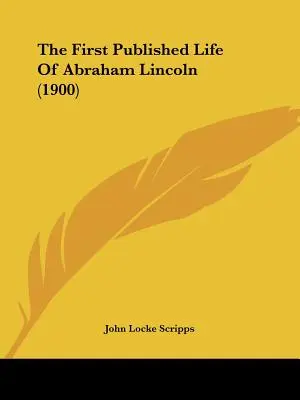 The First Published Life Of Abraham Lincoln (1900)

John Locke Scripps